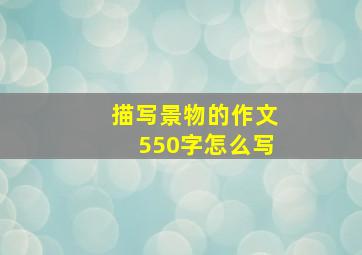 描写景物的作文
550字怎么写